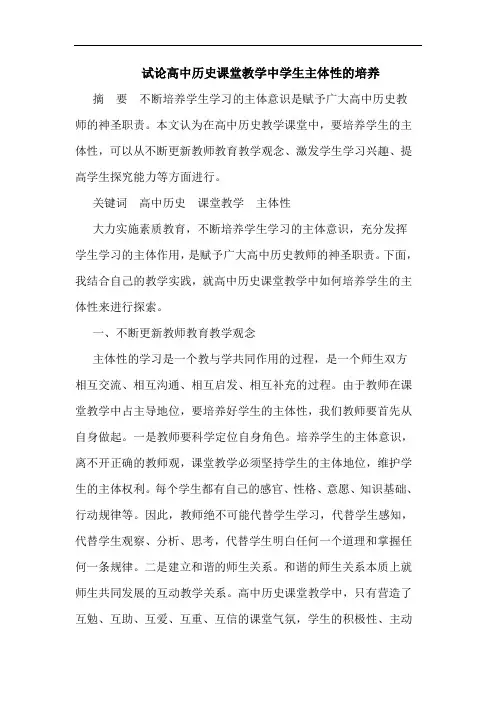 试论高中历史课堂教学中学生主体性的培养

摘　要　不断培养学生学习的主体意识是赋予广大高中历史教师的神圣职责。本文认为在高中历史教学课堂中，要培养学生的主体性，可以从不断更新教师教育教学观念、激发学生学习兴趣、提高学生探究能力等方面进行。

关键词　高中历史　课堂教学　主体性

大力实施素质教育，不断培养学生学习的主体意识，充分发挥学生学习的主体作用，是赋予广大高中历史教师的神圣职责。下面，我结合自己的教学实践，就高中历史课堂教学中如何培养学生的主体性来进行探索。

一、不断更新教师教育教学观念

主体性的学习是一个教与学共同作用的过程，是一个师生双方相互交流、相互沟通、相互启发、相互补充的过程。由于教师在课堂教学中占主导地位，要培养好学生的主体性，我们教师要首先从自身做起。一是教师要科学定位自身角色。培养学生的主体意识，离不开正确的教师观，课堂教学必须坚持学生的主体地位，维护学生的主体权利。每个学生都有自己的感官、性格、意愿、知识基础、行动规律等。因此，教师绝不可能代替学生学习，代替学生感知，代替学生观察、分析、思考，代替学生明白任何一个道理和掌握任何一条规律。二是建立和谐的师生关系。和谐的师生关系本质上就师生共同发展的互动教学关系。高中历史课堂教学中，只有营造了互勉、互助、互爱、互重、互信的课堂气氛，学生的积极性、主动